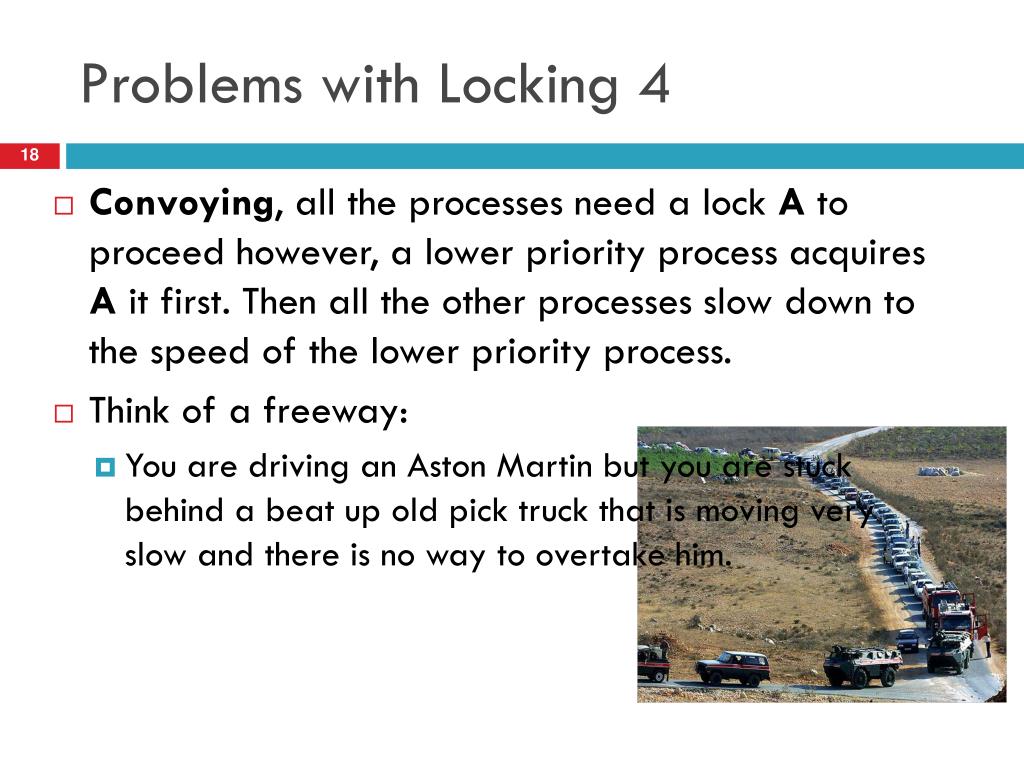 Problems with Locking 4

18

Convoying, all the processes need a lock A to proceed however, a lower priority process acquires A it first. Then all the other processes slow down to the speed of the lower priority process.

Think of a freeway:

You are driving an Aston Martin but you are stuck behind a beat up old pick truck that is moving very slow and there is no way to overtake him.